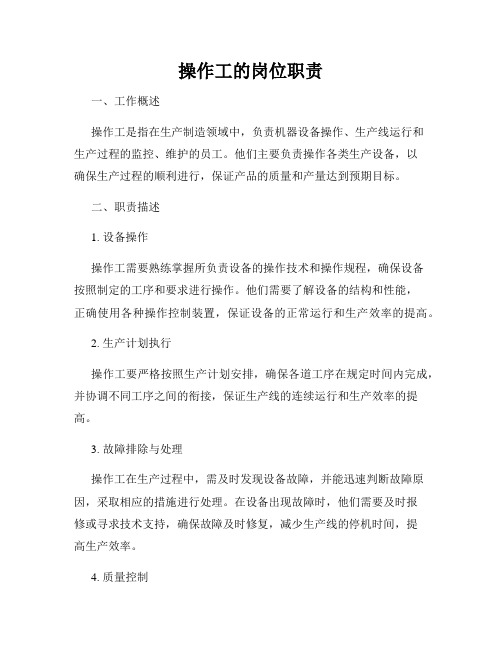 操作工的岗位职责

一、工作概述

操作工是指在生产制造领域中，负责机器设备操作、生产线运行和生产过程的监控、维护的员工。他们主要负责操作各类生产设备，以确保生产过程的顺利进行，保证产品的质量和产量达到预期目标。

二、职责描述

1. 设备操作

操作工需要熟练掌握所负责设备的操作技术和操作规程，确保设备按照制定的工序和要求进行操作。他们需要了解设备的结构和性能，正确使用各种操作控制装置，保证设备的正常运行和生产效率的提高。

2. 生产计划执行

操作工要严格按照生产计划安排，确保各道工序在规定时间内完成，并协调不同工序之间的衔接，保证生产线的连续运行和生产效率的提高。

3. 故障排除与处理

操作工在生产过程中，需及时发现设备故障，并能迅速判断故障原因，采取相应的措施进行处理。在设备出现故障时，他们需要及时报修或寻求技术支持，确保故障及时修复，减少生产线的停机时间，提高生产效率。

4. 质量控制